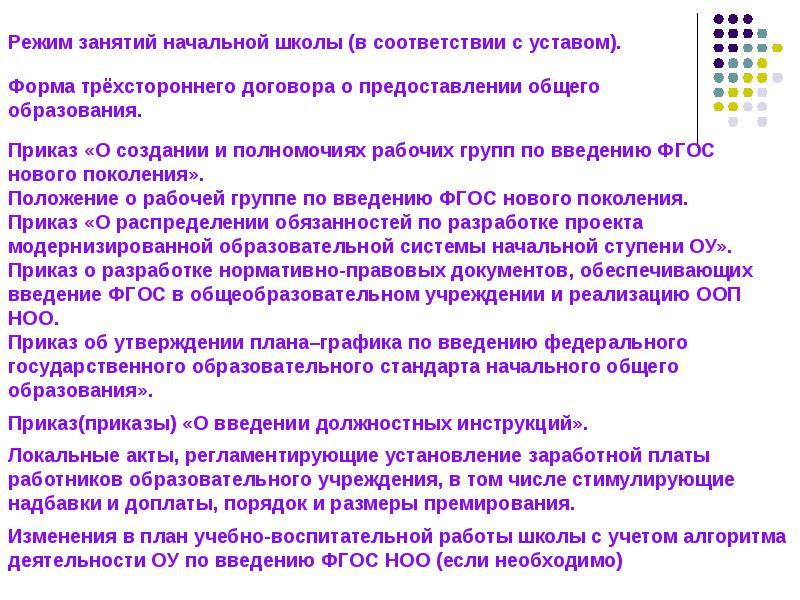 Режим занятий начальной школы (в соответствии с уставом).

Форма трёхстороннего договора о предоставлении общего образования.

Приказ «О создании и полномочиях рабочих групп по введению ФГОС нового поколения».
Положение о рабочей группе по введению ФГОС нового поколения.
Приказ «О распределении обязанностей по разработке проекта модернизированной образовательной системы начальной ступени ОУ».
Приказ о разработке нормативно-правовых документов, обеспечивающих введение ФГОС в общеобразовательном учреждении и реализацию ООП НОО.
Приказ об утверждении плана–графика по введению федерального государственного образовательного стандарта начального общего образования».

Приказ(приказы) «О введении должностных инструкций».

Локальные акты, регламентирующие установление заработной платы работников образовательного учреждения, в том числе стимулирующие надбавки и доплаты, порядок и размеры премирования.

Изменения в план учебно-воспитательной работы школы с учетом алгоритма деятельности ОУ по введению ФГОС НОО (если необходимо)